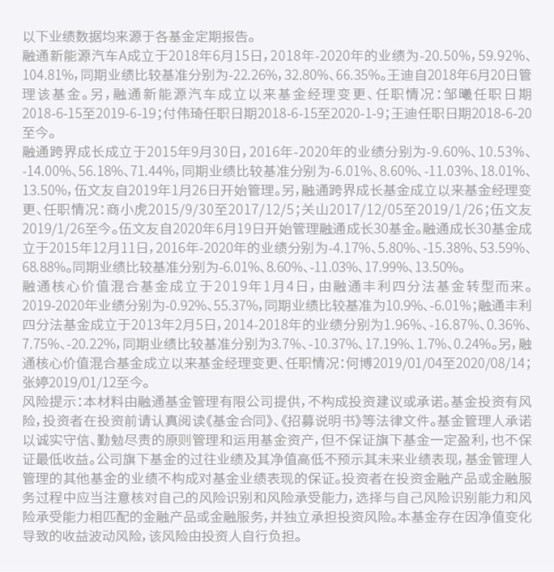 以下业绩数据均来源于各基金定期报告。
融通新能源汽车A成立于2018年6月15日，2018年-2020年的业绩为-20.50%，59.92%、104.81%，同期业绩比较基准分别为-22.26%，32.80%、66.35%。王迪自2018年6月20日管理该基金。另，融通新能源汽车成立以来基金经理变更、任职情况：邹曦任职日期2018-6-15至2019-6-19；付伟琦任职日期2018-6-15至2020-1-9；王迪任职日期2018-6-20至今。
融通跨界成长成立于2015年9月30日，2016年-2020年的业绩分别为-9.60%、10.53%、-14.00%、56.18%、71.44%，同期业绩比较基准分别为-6.01%、8.60%、-11.03%、18.01%、13.50%，伍文友自2019年1月26日开始管理。另，融通跨界成长基金成立以来基金经理变更、任职情况：商小虎2015/9/30至2017/12/5；关山2017/12/05至2019/1/26；伍文友2019/1/26至今。伍文友自2020年6月19日开始管理融通成长30基金。融通成长30基金成立于2015年12月11日，2016年-2020年的业绩分别为-4.17%、5.80%、-15.38%、53.59%、68.88%。同期业绩比较基准分别为-6.01%、8.60%、-11.03%、17.99%、13.50%。
融通核心价值混合基金成立于2019年1月4日，由融通丰利四分法基金转型而来。2019-2020年业绩分别为-0.92%、55.37%，同期业绩比较基准为10.9%、-6.01%；融通丰利四分法基金成立于2013年2月5日，2014-2018年的业绩分别为1.96%、-16.87%、0.36%、7.75%、-20.22%，同期业绩比较基准分别为3.7%、-10.37%、17.19%、1.7%、0.24%。另，融通核心价值混合基金成立以来基金经理变更、任职情况：何博2019/01/04至2020/08/14；张婷2019/01/12至今。
风险提示：本材料由融通基金管理有限公司提供，不构成投资建议或承诺。基金投资有风险，投资者在投资前请认真阅读《基金合同》、《招募说明书》等法律文件。基金管理人承诺以诚实守信、勤勉尽责的原则管理和运用基金资产，但不保证旗下基金一定盈利，也不保证最低收益。公司旗下基金的过往业绩及其净值高低不预示其未来业绩表现，基金管理人管理的其他基金的业绩不构成对基金业绩表现的保证。投资者在投资金融产品或金融服务过程中应当注意核对自己的风险识别和风险承受能力，选择与自己风险识别能力和风险承受能力相匹配的金融产品或金融服务，并独立承担投资风险。本基金存在因净值变化导致的收益波动风险，该风险由投资人自行负担。